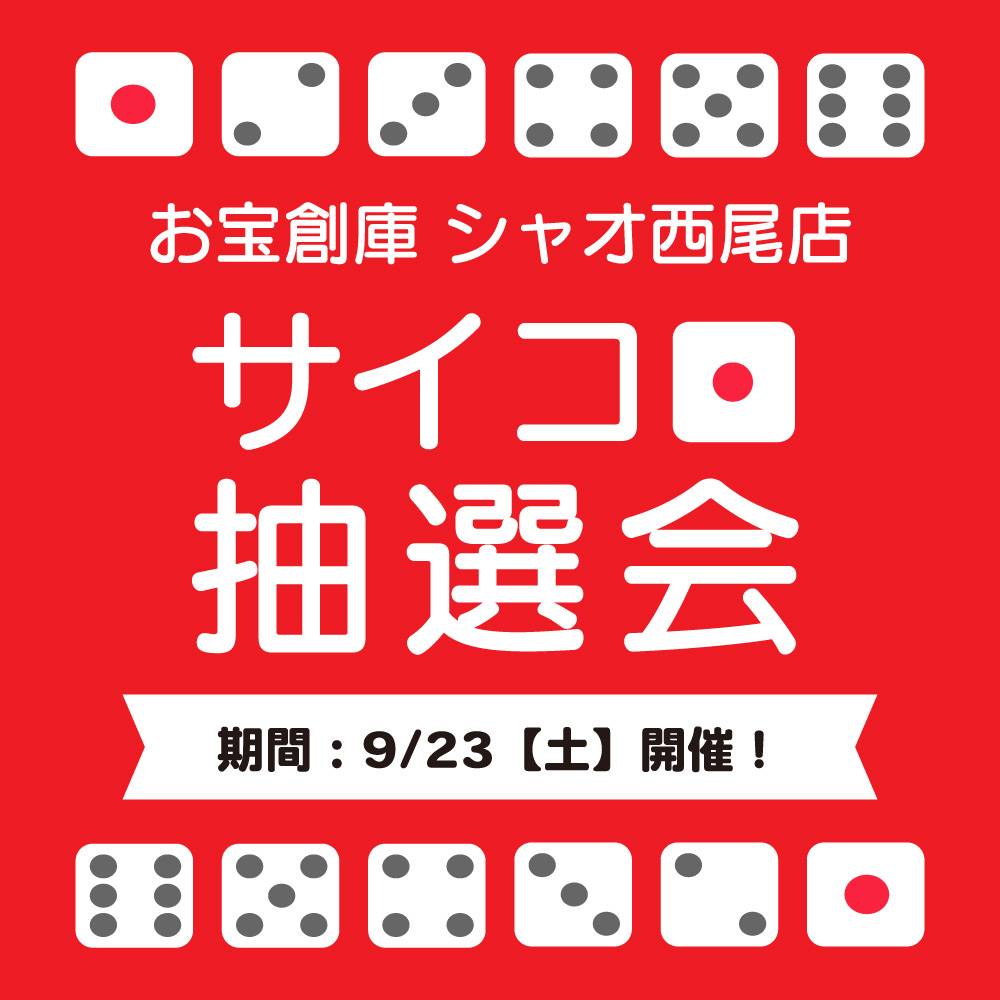 お宝創庫 シャオ西尾店

サイコ
抽選会

期間：9/23【土】開催！